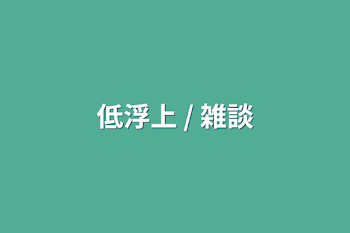 低浮上 / 雑談